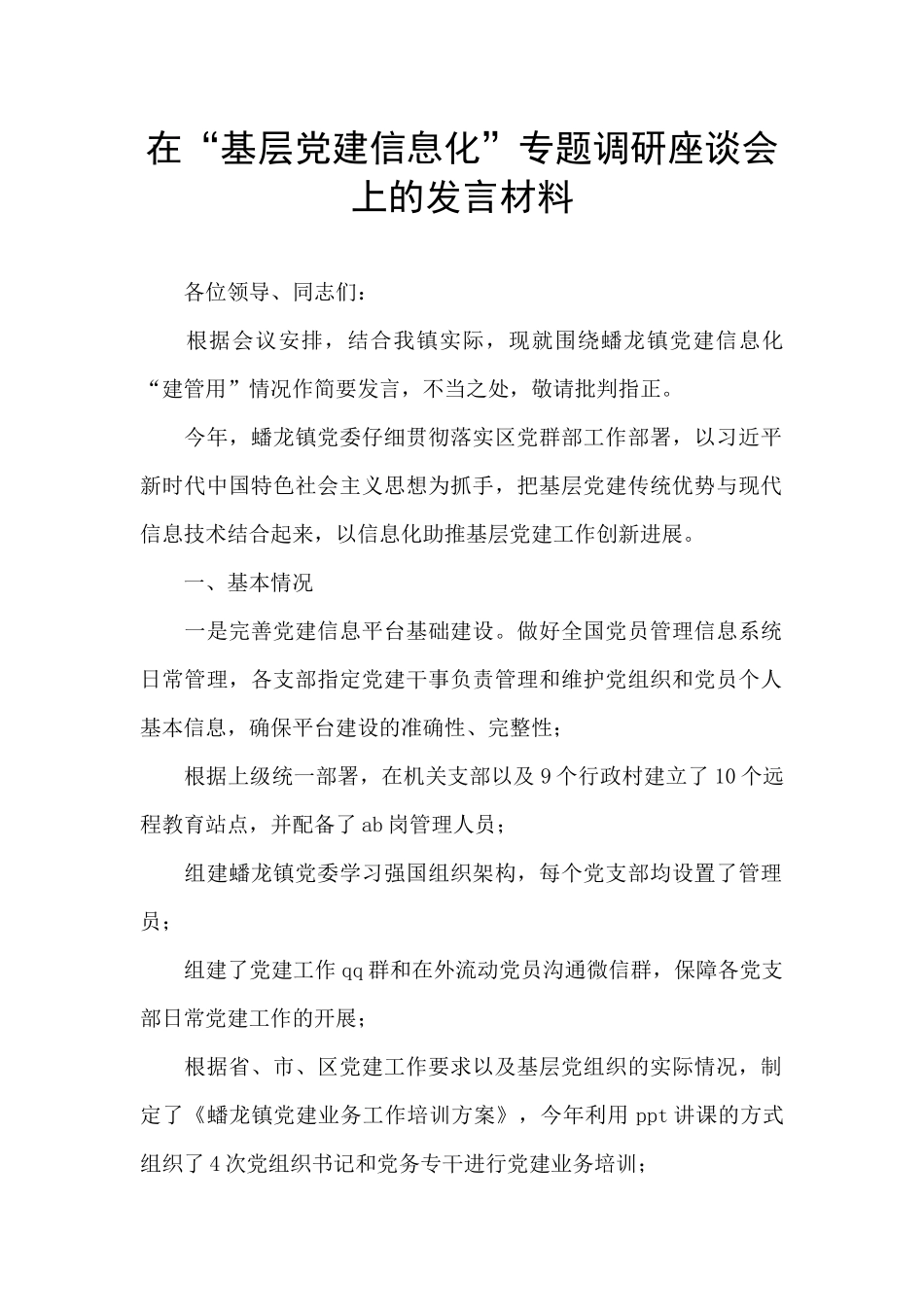 在“基层党建信息化”专题调研座谈会上的发言材料

各位领导、同志们：

根据会议安排，结合我镇实际，现就围绕蟠龙镇党建信息化“建管用”情况作简要发言，不当之处，敬请批判指正。

今年，蟠龙镇党委仔细贯彻落实区党群部工作部署，以习近平新时代中国特色社会主义思想为抓手，把基层党建传统优势与现代信息技术结合起来，以信息化助推基层党建工作创新进展。

一、基本情况

一是完善党建信息平台基础建设。做好全国党员管理信息系统日常管理，各支部指定党建干事负责管理和维护党组织和党员个人基本信息，确保平台建设的准确性、完整性；

根据上级统一部署，在机关支部以及9个行政村建立了10个远程教育站点，并配备了ab岗管理人员；

组建蟠龙镇党委学习强国组织架构，每个党支部均设置了管理员；

组建了党建工作qq群和在外流动党员沟通微信群，保障各党支部日常党建工作的开展；

根据省、市、区党建工作要求以及基层党组织的实际情况，制定了《蟠龙镇党建业务工作培训方案》，今年利用ppt讲课的方式组织了4次党组织书记和党务专干进行党建业务培训；